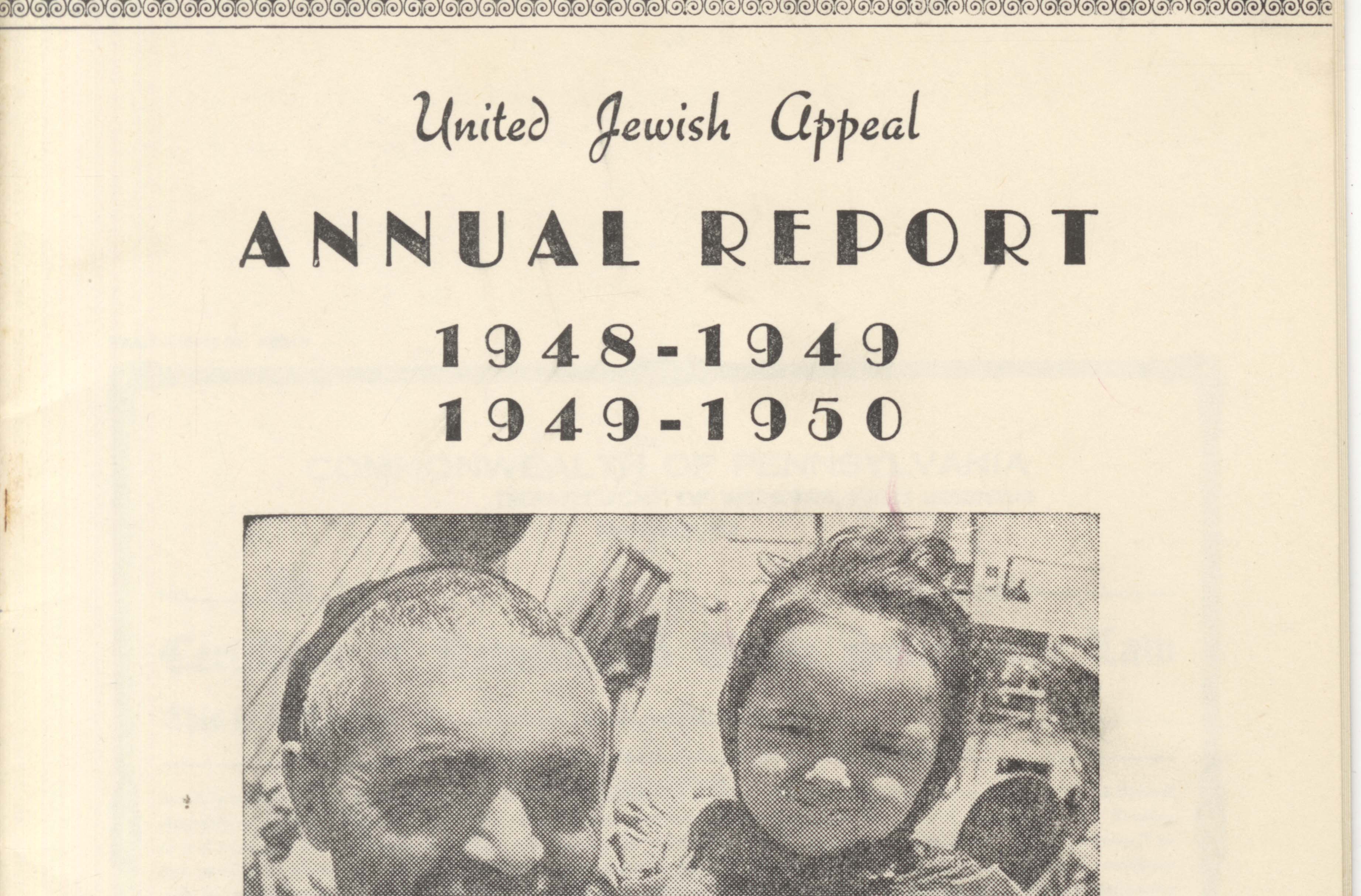 United Jewish Appeal

ANNUAL REPORT

1948-1949
1949-1950